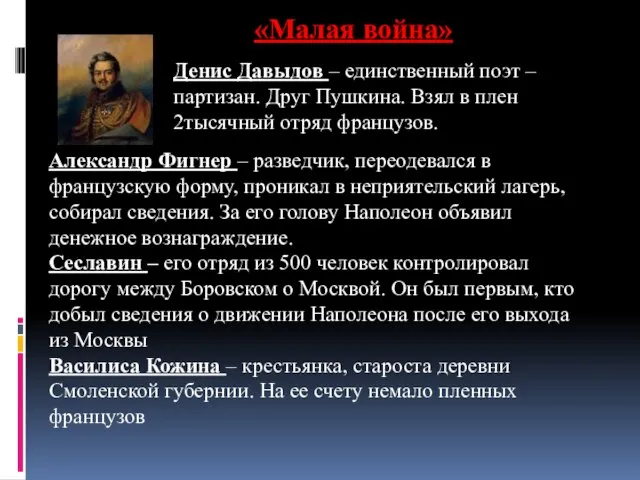 «Малая война»

Денис Давыдов – единственный поэт – партизан. Друг Пушкина. Взял в плен 2тысячный отряд французов.

Александр Фигнер – разведчик, переодевался в французскую форму, проникал в неприятельский лагерь, собирал сведения. За его голову Наполеон объявил денежное вознаграждение.
Сеславин – его отряд из 500 человек контролировал дорогу между Боровском о Москвой. Он был первым, кто добыл сведения о движении Наполеона после его выхода из Москвы
Василиса Кожина – крестьянка, староста деревни Смоленской губернии. На ее счету немало пленных французов